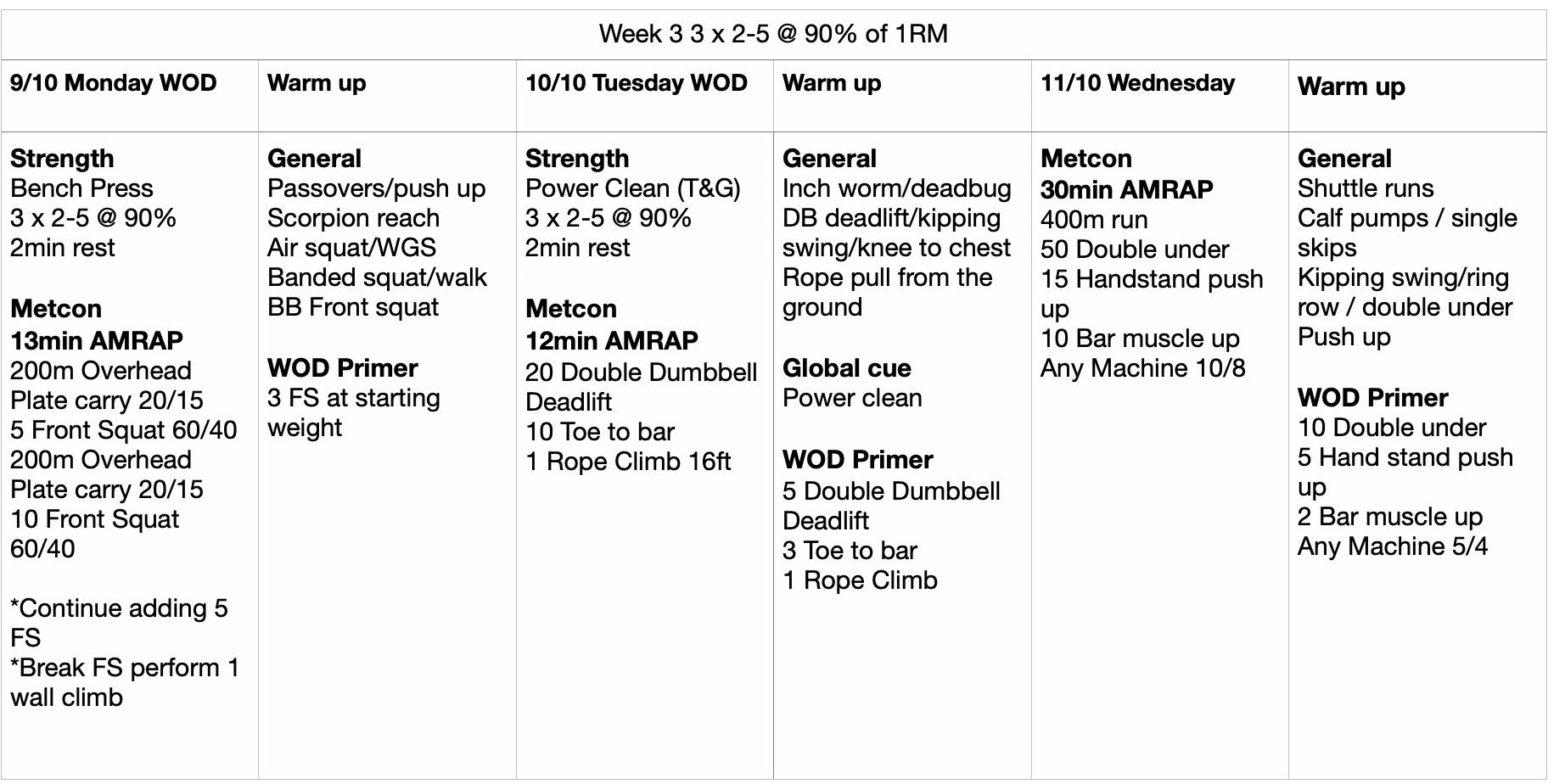 | Week 3 3 x 2-5 @ 90% of 1RM | | | | | |
|---|---|---|---|---|---|
| 9/10 Monday WOD | Warm up | 10/10 Tuesday WOD | Warm up | 11/10 Wednesday | Warm up |
| Strength Bench Press 3 x 2-5 @ 90% 2min rest Metcon 13min AMRAP 200m Overhead Plate carry 20/15 5 Front Squat 60/40 200m Overhead Plate carry 20/15 10 Front Squat 60/40 *Continue adding 5 FS *Break FS perform 1 wall climb | General Passovers/push up Scorpion reach Air squat/WGS Banded squat/walk BB Front squat WOD Primer 3 FS at starting weight | Strength Power Clean (T&G) 3 x 2-5 @ 90% 2min rest Metcon 12min AMRAP 20 Double Dumbbell Deadlift 10 Toe to bar 1 Rope Climb 16ft | General Inch worm/deadbug DB deadlift/kipping swing/knee to chest Rope pull from the ground Global cue Power clean WOD Primer 5 Double Dumbbell Deadlift 3 Toe to bar 1 Rope Climb | Metcon 30min AMRAP 400m run 50 Double under 15 Handstand push up 10 Bar muscle up Any Machine 10/8 | General Shuttle runs Calf pumps / single skips Kipping swing/ring row / double under Push up WOD Primer 10 Double under 5 Hand stand push up 2 Bar muscle up Any Machine 5/4 |